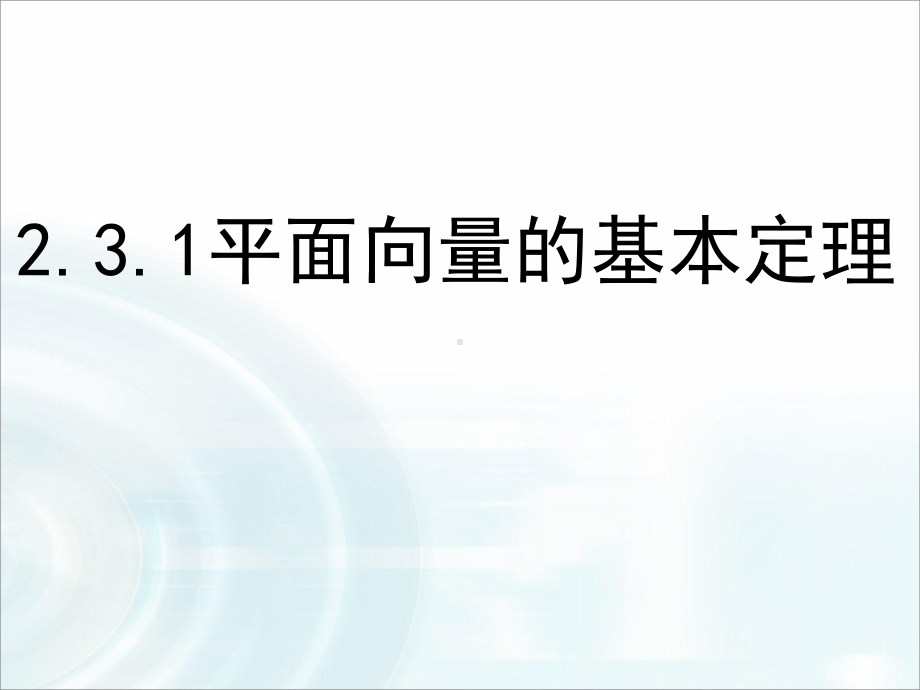 2.3.1平面向量的基本定理